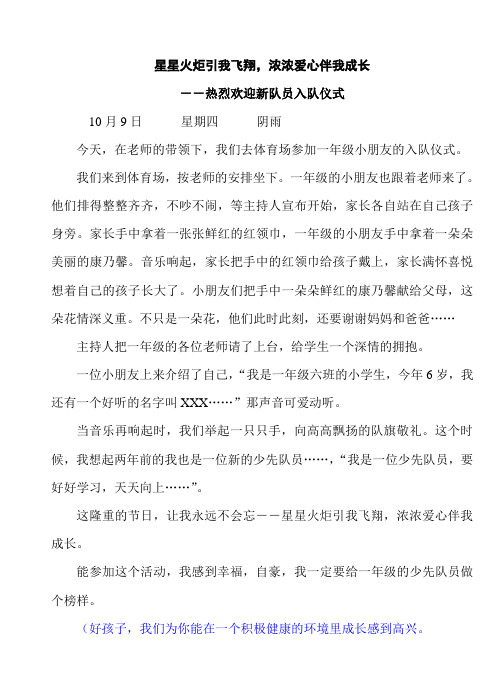 星星火炬引我飞翔，浓浓爱心伴我成长

——热烈欢迎新队员入队仪式

10月9日　　星期四　　阴雨

今天，在老师的带领下，我们去体育场参加一年级小朋友的入队仪式。

我们来到体育场，按老师的安排坐下。一年级的小朋友也跟着老师来了。他们排得整整齐齐，不吵不闹，等主持人宣布开始，家长各自站在自己孩子身旁。家长手中拿着一张张鲜红的红领巾，一年级的小朋友手中拿着一朵朵美丽的康乃馨。音乐响起，家长把手中的红领巾给孩子戴上，家长满怀喜悦想着自己的孩子长大了。小朋友们把手中一朵朵鲜红的康乃馨献给父母，这朵花情深义重。不只是一朵花，他们此时此刻，还要谢谢妈妈和爸爸……

主持人把一年级的各位老师请了上台，给学生一个深情的拥抱。

一位小朋友上来介绍了自己，“我是一年级六班的小学生，今年6岁，我还有一个好听的名字叫XXX……”那声音可爱动听。

当音乐再响起时，我们举起一只只手，向高高飘扬的队旗敬礼。这个时候，我想起两年前的我也是一位新的少先队员……，“我是一位少先队员，要好好学习，天天向上……”。

这隆重的节日，让我永远不会忘——星星火炬引我飞翔，浓浓爱心伴我成长。

能参加这个活动，我感到幸福，自豪，我一定要给一年级的少先队员做个榜样。

（好孩子，我们为你能在一个积极健康的环境里成长感到高兴。